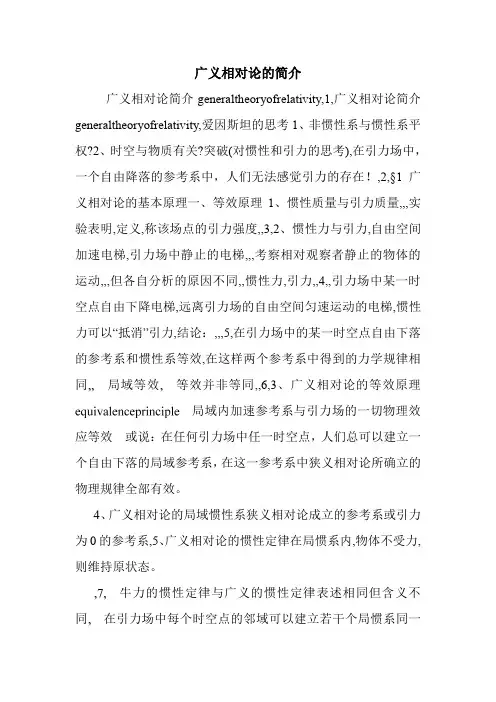 广义相对论的简介

广义相对论简介 generaltheoryofrelativity,1,广义相对论简介 generaltheoryofrelativity,爱因斯坦的思考 1、非惯性系与惯性系平权?2、时空与物质有关?突破(对惯性和引力的思考),在引力场中，一个自由降落的参考系中，人们无法感觉引力的存在！,2,§1 广义相对论的基本原理一、等效原理 1、惯性质量与引力质量,,,实验表明,定义,称该场点的引力强度,,3,2、惯性力与引力,自由空间加速电梯,引力场中静止的电梯,,,考察相对观察者静止的物体的运动,,,但各自分析的原因不同,,惯性力,引力,,4,,引力场中某一时空点自由下降电梯,远离引力场的自由空间匀速运动的电梯,惯性力可以“抵消”引力,结论：,,,5,在引力场中的某一时空点自由下落的参考系和惯性系等效,在这样两个参考系中得到的力学规律相同,, 局域等效， 等效并非等同,,6,3、广义相对论的等效原理 equivalenceprinciple 局域内加速参考系与引力场的一切物理效应等效 或说：在任何引力场中任一时空点，人们总可以建立一个自由下落的局域参考系，在这一参考系中狭义相对论所确立的物理规律全部有效。

4、广义相对论的局域惯性系狭义相对论成立的参考系或引力为 0 的参考系,5、广义相对论的惯性定律在局惯系内,物体不受力,则维持原状态。

,7, 牛力的惯性定律与广义的惯性定律表述相同但含义不同, 在引力场中每个时空点的邻域可以建立若干个局惯系同一